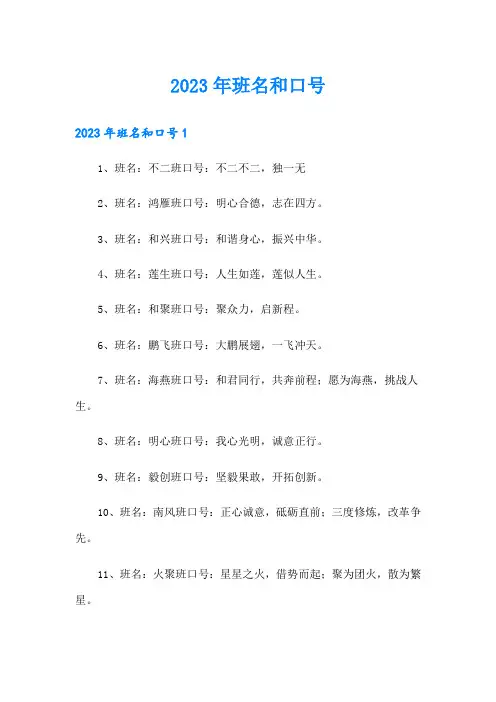 2023年班名和口号

2023年班名和口号1

1、班名：不二班口号：不二不二，独一无

2、班名：鸿雁班口号：明心合德，志在四方。

3、班名：和兴班口号：和谐身心，振兴中华。

4、班名：莲生班口号：人生如莲，莲似人生。

5、班名：和聚班口号：聚众力，启新程。

6、班名：鹏飞班口号：大鹏展翅，一飞冲天。

7、班名：海燕班口号：和君同行，共奔前程；愿为海燕，挑战人生。

8、班名：明心班口号：我心光明，诚意正行。

9、班名：毅创班口号：坚毅果敢，开拓创新。

10、班名：南风班口号：正心诚意，砥砺直前；三度修炼，改革争先。

11、班名：火聚班口号：星星之火，借势而起；聚为团火，散为繁星。